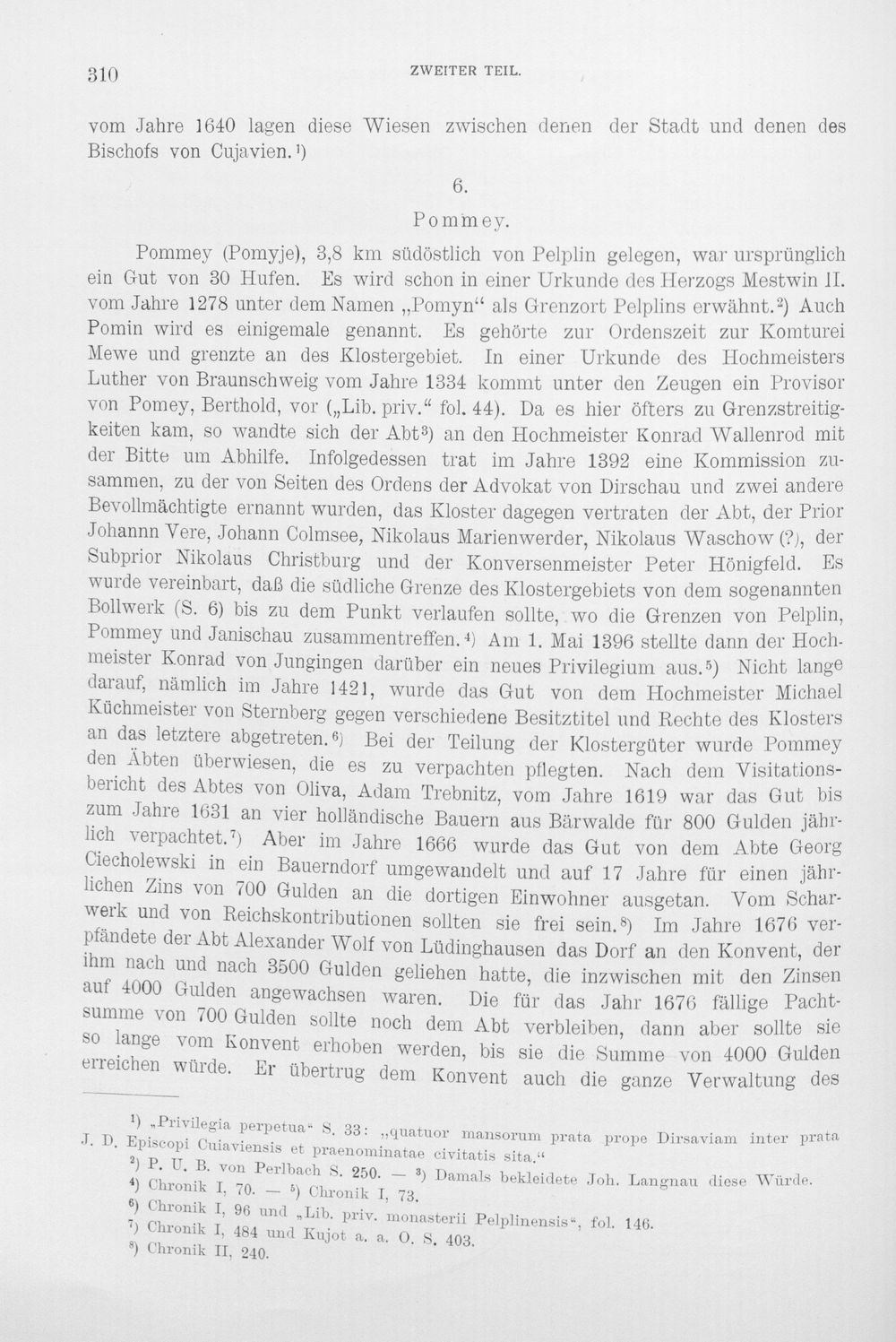 310 ZWEITER TEIL.

vom Jahre 1640 lagen diese Wiesen zwischen denen der Stadt und denen des Bischofs von Cujavien.¹)

6.

Pommey.

Pommey (Pomyje), 3,8 km südöstlich von Pelplin gelegen, war ursprünglich ein Gut von 30 Hufen. Es wird schon in einer Urkunde des Herzogs Mestwin II. vom Jahre 1278 unter dem Namen „Pomyn“ als Grenzort Pelplins erwähnt.²) Auch Pomin wird es einigemale genannt. Es gehörte zur Ordenszeit zur Komturei Mewe und grenzte an des Klostergebiet. In einer Urkunde des Hochmeisters Luther von Braunschweig vom Jahre 1334 kommt unter den Zeugen ein Provisor von Pomey, Berthold, vor („Lib. priv.“ fol. 44). Da es hier öfters zu Grenzstreitigkeiten kam, so wandte sich der Abt³) an den Hochmeister Konrad Wallenrod mit der Bitte um Abhilfe. Infolgedessen trat im Jahre 1392 eine Kommission zusammen, zu der von Seiten des Ordens der Advokat von Dirschau und zwei andere Bevollmächtigte ernannt wurden, das Kloster dagegen vertraten der Abt, der Prior Johannn Vere, Johann Colmsee, Nikolaus Marienwerder, Nikolaus Waschow (?), der Subprior Nikolaus Christburg und der Konversenmeister Peter Hönigfeld. Es wurde vereinbart, daß die südliche Grenze des Klostergebiets von dem sogenannten Bollwerk (S. 6) bis zu dem Punkt verlaufen sollte, wo die Grenzen von Pelplin, Pommey und Janischau zusammentreffen.⁴) Am 1. Mai 1396 stellte dann der Hochmeister Konrad von Jungingen darüber ein neues Privilegium aus.⁵) Nicht lange darauf, nämlich im Jahre 1421, wurde das Gut von dem Hochmeister Michael Küchmeister von Sternberg gegen verschiedene Besitztitel und Rechte des Klosters an das letztere abgetreten.⁶) Bei der Teilung der Klostergüter wurde Pommey den Äbten überwiesen, die es zu verpachten pflegten. Nach dem Visitationsbericht des Abtes von Oliva, Adam Trebnitz, vom Jahre 1619 war das Gut bis zum Jahre 1631 an vier holländische Bauern aus Bärwalde für 800 Gulden jährlich verpachtet.⁷) Aber im Jahre 1666 wurde das Gut von dem Abte Georg Ciecholewski in ein Bauerndorf umgewandelt und auf 17 Jahre für einen jährlichen Zins von 700 Gulden an die dortigen Einwohner ausgetan. Vom Scharwerk und von Reichskontributionen sollten sie frei sein.⁸) Im Jahre 1676 verpfändete der Abt Alexander Wolf von Lüdinghausen das Dorf an den Konvent, der ihm nach und nach 3500 Gulden geliehen hatte, die inzwischen mit den Zinsen auf 4000 Gulden angewachsen waren. Die für das Jahr 1676 fällige Pachtsumme von 700 Gulden sollte noch dem Abt verbleiben, dann aber sollte sie so lange vom Konvent erhoben werden, bis sie die Summe von 4000 Gulden erreichen würde. Er übertrug dem Konvent auch die ganze Verwaltung des

¹) „Privilegia perpetua“ S. 33: „quatuor mansorum prata prope Dirsaviam inter prata J. D. Episcopi Cuiaviensis et praenominatae civitatis sita.“
²) P. U. B. von Perlbach S. 250. — ³) Damals bekleidete Joh. Langnau diese Würde.
⁴) Chronik I, 70. — ⁵) Chronik I, 73.
⁶) Chronik I, 96 und „Lib. priv. monasterii Pelplinensis“, fol. 146.
⁷) Chronik I, 484 und Kujot a. a. O. S. 403.
⁸) Chronik II, 240.